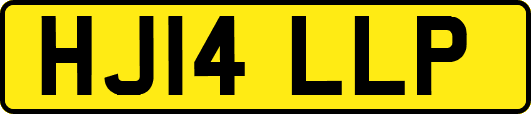 HJ14 LLP